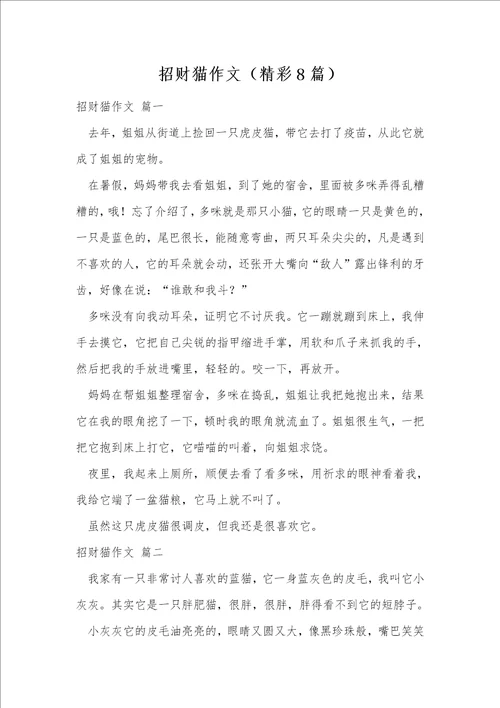 招财猫作文（精彩8篇）

招财猫作文 篇一

去年，姐姐从街道上捡回一只虎皮猫，带它去打了疫苗，从此它就成了姐姐的宠物。

在暑假，妈妈带我去看姐姐，到了她的宿舍，里面被多咪弄得乱糟糟的，哦！忘了介绍了，多咪就是那只小猫，它的眼睛一只是黄色的，一只是蓝色的，尾巴很长，能随意弯曲，两只耳朵尖尖的，凡是遇到不喜欢的人，它的耳朵就会动，还张开大嘴向“敌人”露出锋利的牙齿，好像在说：“谁敢和我斗？”

多咪没有向我动耳朵，证明它不讨厌我。它一蹦就蹦到床上，我伸手去摸它，它把自己尖锐的指甲缩进手掌，用软和爪子来抓我的手，然后把我的手放进嘴里，轻轻的。咬一下，再放开。

妈妈在帮姐姐整理宿舍，多咪在捣乱，姐姐让我把她抱出来，结果它在我的眼角挖了一下，顿时我的眼角就流血了。姐姐很生气，一把把它抱到床上打它，它喵喵的叫着，向姐姐求饶。

夜里，我起来上厕所，顺便去看了看多咪，用祈求的眼神看着我，我给它端了一盆猫粮，它马上就不叫了。

虽然这只虎皮猫很调皮，但我还是很喜欢它。

招财猫作文 篇二

我家有一只非常讨人喜欢的蓝猫，它一身蓝灰色的皮毛，我叫它小灰灰。其实它是一只胖肥猫，很胖，很胖，胖得看不到它的短脖子。

小灰灰它的皮毛油亮亮的，眼睛又圆又大，像黑珍珠般，嘴巴笑笑